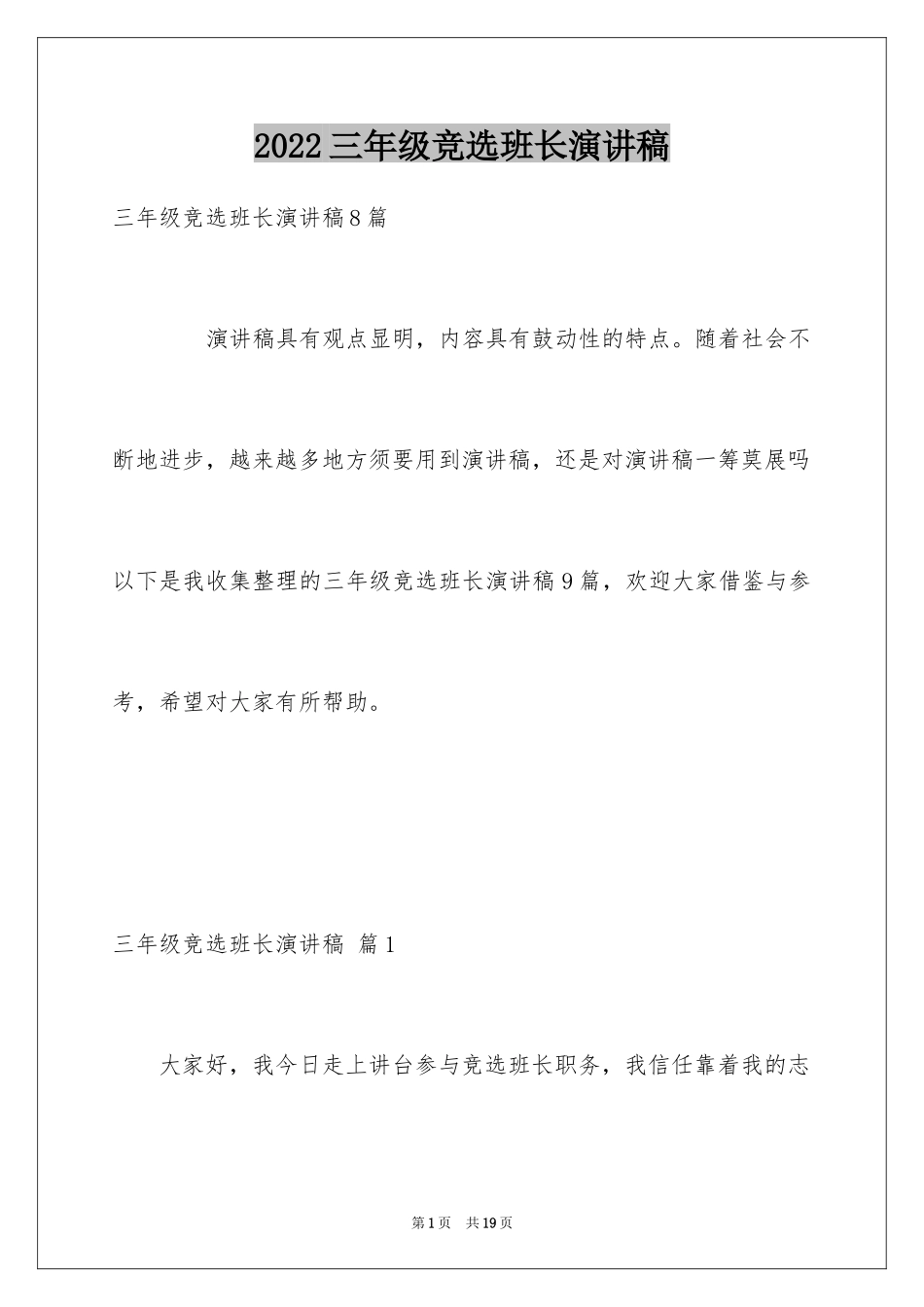 2022三年级竞选班长演讲稿

三年级竞选班长演讲稿8篇

演讲稿具有观点显明，内容具有鼓动性的特点。随着社会不断地进步，越来越多地方须要用到演讲稿，还是对演讲稿一筹莫展吗以下是我收集整理的三年级竞选班长演讲稿9篇，欢迎大家借鉴与参考，希望对大家有所帮助。

三年级竞选班长演讲稿 篇1

大家好，我今日走上讲台参与竞选班长职务，我信任靠着我的志

第1页 共19页